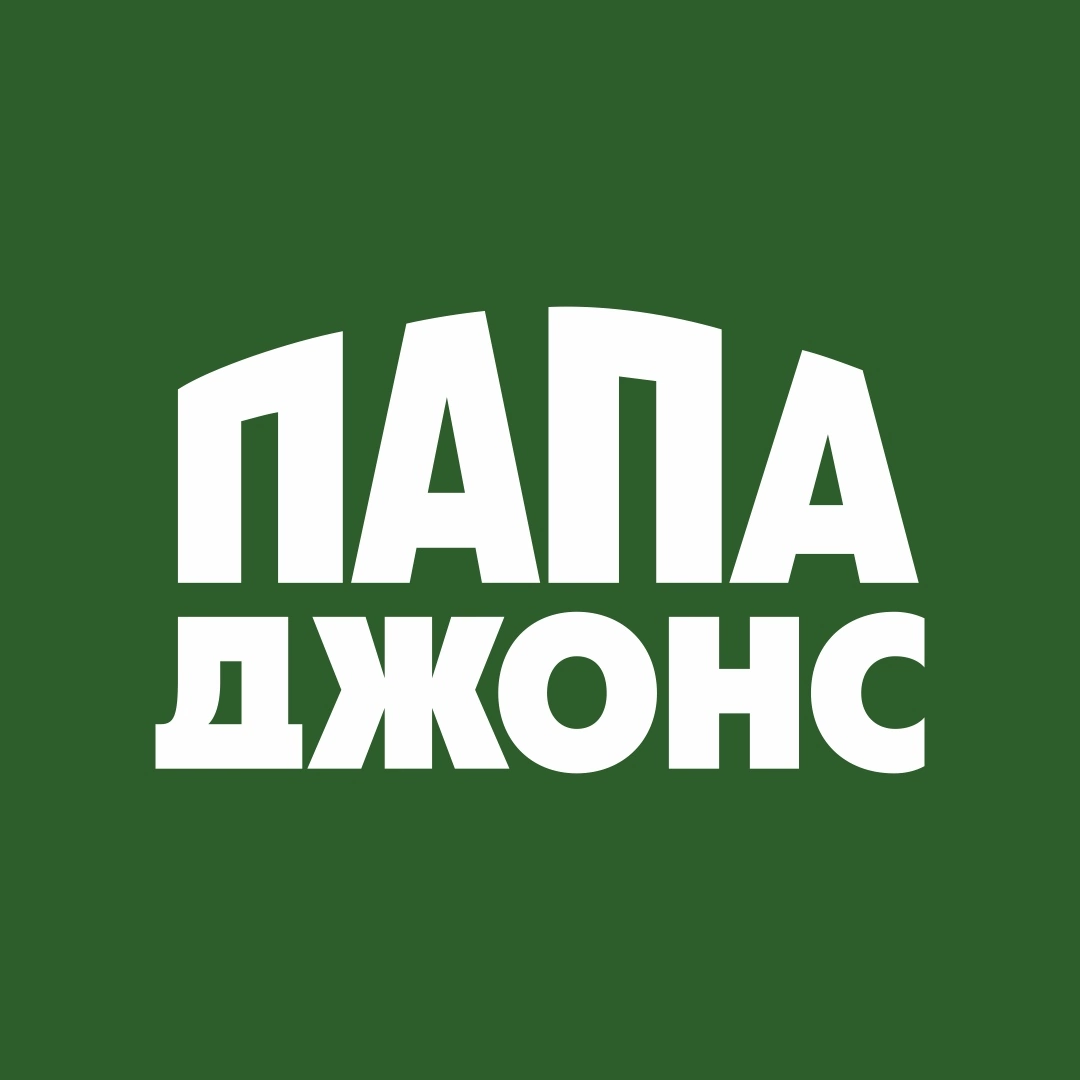 ПАПА
ДЖОНС